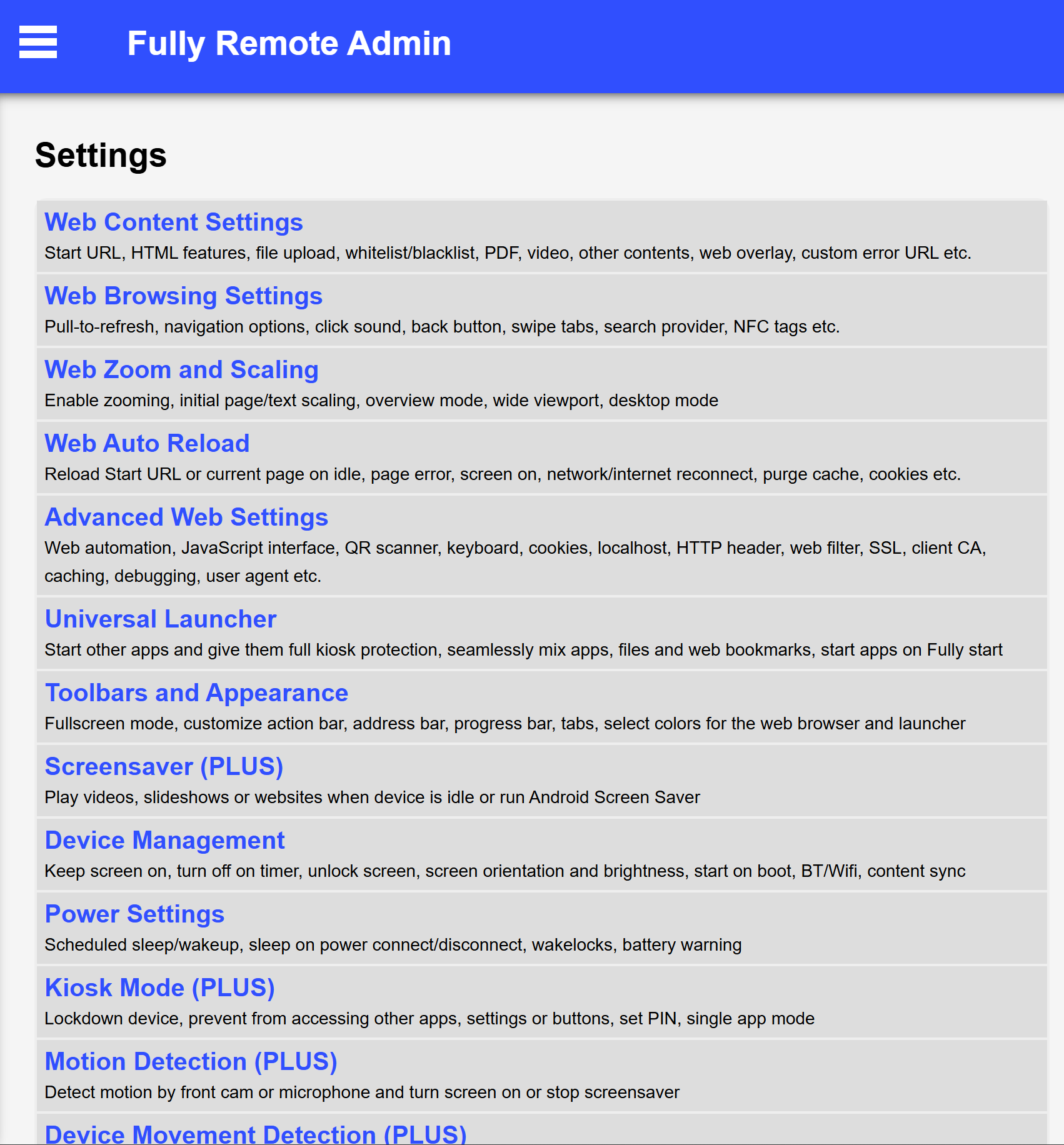 Fully Remote Admin

Settings

Web Content Settings
Start URL, HTML features, file upload, whitelist/blacklist, PDF, video, other contents, web overlay, custom error URL etc.

Web Browsing Settings
Pull-to-refresh, navigation options, click sound, back button, swipe tabs, search provider, NFC tags etc.

Web Zoom and Scaling
Enable zooming, initial page/text scaling, overview mode, wide viewport, desktop mode

Web Auto Reload
Reload Start URL or current page on idle, page error, screen on, network/internet reconnect, purge cache, cookies etc.

Advanced Web Settings
Web automation, JavaScript interface, QR scanner, keyboard, cookies, localhost, HTTP header, web filter, SSL, client CA, caching, debugging, user agent etc.

Universal Launcher
Start other apps and give them full kiosk protection, seamlessly mix apps, files and web bookmarks, start apps on Fully start

Toolbars and Appearance
Fullscreen mode, customize action bar, address bar, progress bar, tabs, select colors for the web browser and launcher

Screensaver (PLUS)
Play videos, slideshows or websites when device is idle or run Android Screen Saver

Device Management
Keep screen on, turn off on timer, unlock screen, screen orientation and brightness, start on boot, BT/Wifi, content sync

Power Settings
Scheduled sleep/wakeup, sleep on power connect/disconnect, wakelocks, battery warning

Kiosk Mode (PLUS)
Lockdown device, prevent from accessing other apps, settings or buttons, set PIN, single app mode

Motion Detection (PLUS)
Detect motion by front cam or microphone and turn screen on or stop screensaver

Device Movement Detection (PLUS)